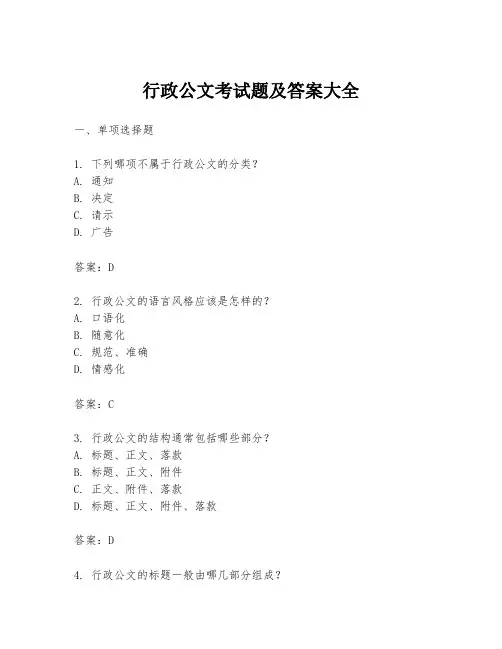 行政公文考试题及答案大全

一、单项选择题

1. 下列哪项不属于行政公文的分类？
A. 通知
B. 决定
C. 请示
D. 广告

答案：D

2. 行政公文的语言风格应该是怎样的？
A. 口语化
B. 随意化
C. 规范、准确
D. 情感化

答案：C

3. 行政公文的结构通常包括哪些部分？
A. 标题、正文、落款
B. 标题、正文、附件
C. 正文、附件、落款
D. 标题、正文、附件、落款

答案：D

4. 行政公文的标题一般由哪几部分组成？